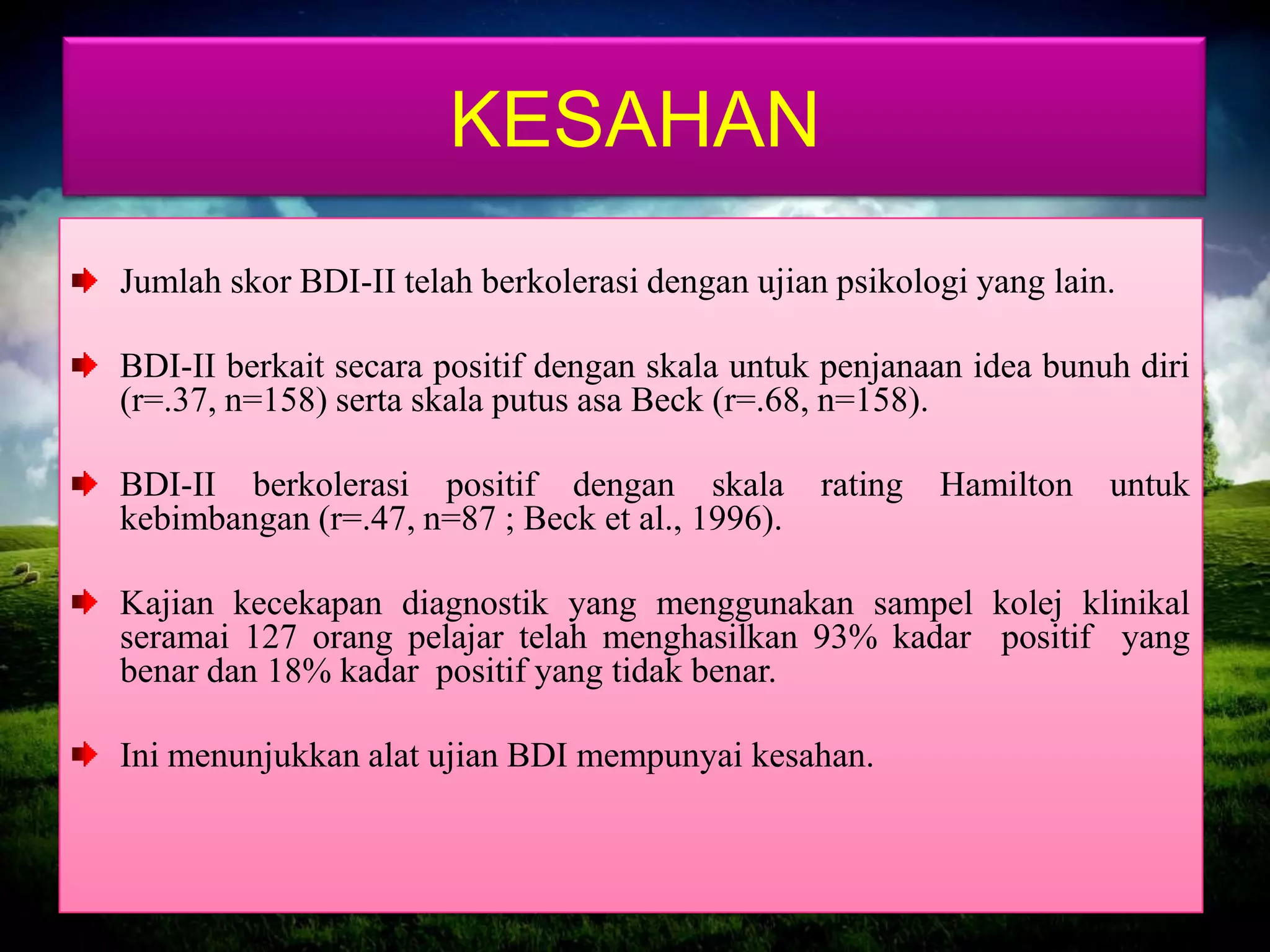 KESAHAN

Jumlah skor BDI-II telah berkolerasi dengan ujian psikologi yang lain.

BDI-II berkait secara positif dengan skala untuk penjanaan idea bunuh diri (r=.37, n=158) serta skala putus asa Beck (r=.68, n=158).

BDI-II berkolerasi positif dengan skala rating Hamilton untuk kebimbangan (r=.47, n=87 ; Beck et al., 1996).

Kajian kecekapan diagnostik yang menggunakan sampel kolej klinikal seramai 127 orang pelajar telah menghasilkan 93% kadar positif yang benar dan 18% kadar positif yang tidak benar.

Ini menunjukkan alat ujian BDI mempunyai kesahan.